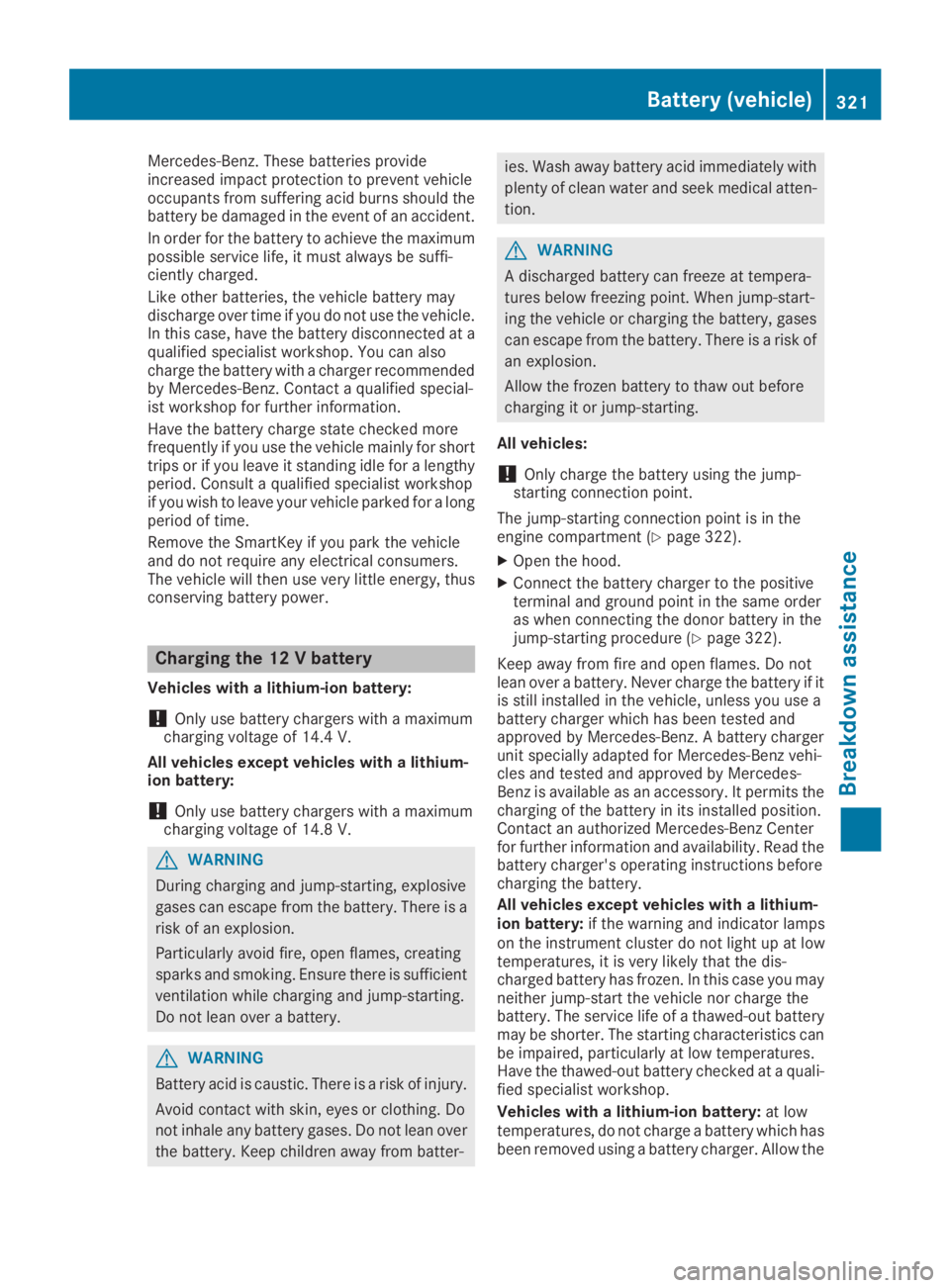 Battery (vehicle) 321

Mercedes-Benz. These batteries provide increased impact protection to prevent vehicle occupants from suffering acid burns should the battery be damaged in the event of an accident.

In order for the battery to achieve the maximum possible service life, it must always be sufficiently charged.

Like other batteries, the vehicle battery may discharge over time if you do not use the vehicle. In this case, have the battery disconnected at a qualified specialist workshop. You can also charge the battery with a charger recommended by Mercedes-Benz. Contact a qualified specialist workshop for further information.

Have the battery charge state checked more frequently if you use the vehicle mainly for short trips or if you leave it standing idle for a lengthy period. Consult a qualified specialist workshop if you wish to leave your vehicle parked for a long period of time.

Remove the SmartKey if you park the vehicle and do not require any electrical consumers. The vehicle will then use very little energy, thus conserving battery power.

Charging the 12 V battery

Vehicles with a lithium-ion battery:

! Only use battery chargers with a maximum charging voltage of 14.4 V.

All vehicles except vehicles with a lithium-ion battery:

! Only use battery chargers with a maximum charging voltage of 14.8 V.

WARNING

During charging and jump-starting, explosive gases can escape from the battery. There is a risk of an explosion.

Particularly avoid fire, open flames, creating sparks and smoking. Ensure there is sufficient ventilation while charging and jump-starting. Do not lean over a battery.

WARNING

Battery acid is caustic. There is a risk of injury.

Avoid contact with skin, eyes or clothing. Do not inhale any battery gases. Do not lean over the battery. Keep children away from batteries. Wash away battery acid immediately with plenty of clean water and seek medical attention.

WARNING

A discharged battery can freeze at temperatures below freezing point. When jump-starting the vehicle or charging the battery, gases can escape from the battery. There is a risk of an explosion.

Allow the frozen battery to thaw out before charging it or jump-starting.

All vehicles:

! Only charge the battery using the jump-starting connection point.

The jump-starting connection point is in the engine compartment (▷ page 322).

▶ Open the hood.

▶ Connect the battery charger to the positive terminal and ground point in the same order as when connecting the donor battery in the jump-starting procedure (▷ page 322).

Keep away from fire and open flames. Do not lean over a battery. Never charge the battery if it is still installed in the vehicle, unless you use a battery charger which has been tested and approved by Mercedes-Benz. A battery charger unit specially adapted for Mercedes-Benz vehicles and tested and approved by Mercedes-Benz is available as an accessory. It permits the charging of the battery in its installed position. Contact an authorized Mercedes-Benz Center for further information and availability. Read the battery charger's operating instructions before charging the battery.

All vehicles except vehicles with a lithium-ion battery: if the warning and indicator lamps on the instrument cluster do not light up at low temperatures, it is very likely that the discharged battery has frozen. In this case you may neither jump-start the vehicle nor charge the battery. The service life of a thawed-out battery may be shorter. The starting characteristics can be impaired, particularly at low temperatures. Have the thawed-out battery checked at a qualified specialist workshop.

Vehicles with a lithium-ion battery: at low temperatures, do not charge a battery which has been removed using a battery charger. Allow the

Breakdown assistance

carmanualsonline.info